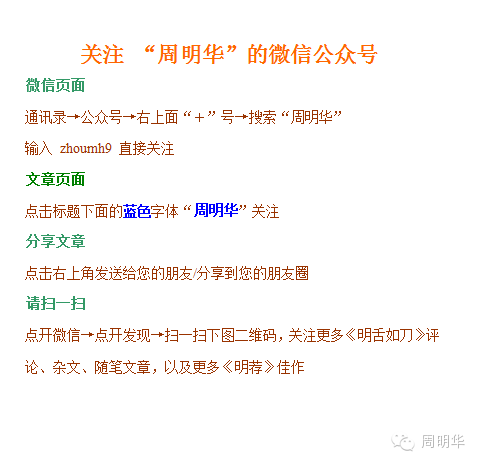 关注 “周明华”的微信公众号

微信页面

通讯录→公众号→右上面“＋”号→搜索“周明华”

输入 zhoumh9 直接关注

文章页面

点击标题下面的蓝色字体“周明华”关注

分享文章

点击右上角发送给您的朋友/分享到您的朋友圈

请扫一扫

点开微信→点开发现→扫一扫下图二维码，关注更多《明舌如刀》评论、杂文、随笔文章，以及更多《明荐》佳作

周明华